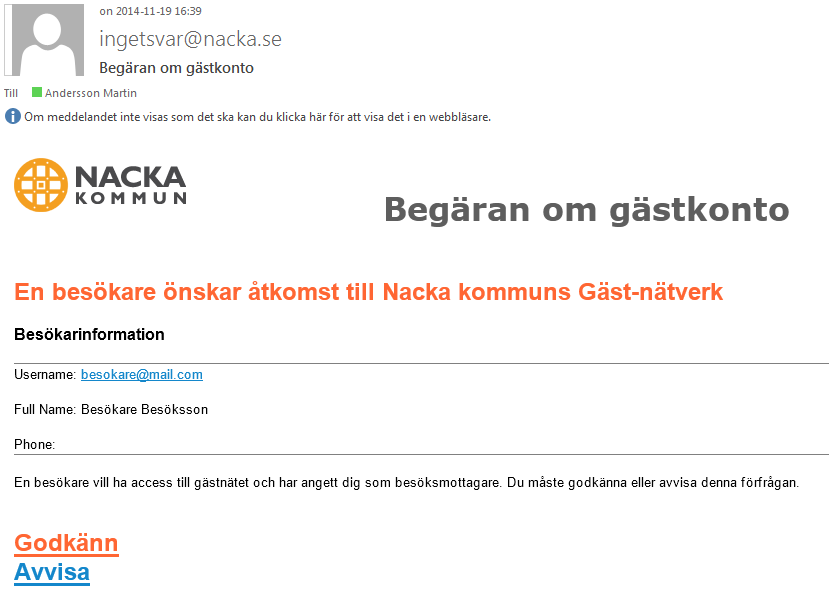 on 2014-11-19 16:39
ingetsvar@nacka.se
Begäran om gästkonto
Till Andersson Martin
Om meddelandet inte visas som det ska kan du klicka här för att visa det i en webbläsare.

NACKA KOMMUN

Begäran om gästkonto

En besökare önskar åtkomst till Nacka kommuns Gäst-nätverk

Besökarinformation

Username: besokare@mail.com

Full Name: Besökare Besöksson

Phone:

En besökare vill ha access till gästnätet och har angett dig som besöksmottagare. Du måste godkänna eller avvisa denna förfrågan.

Godkänn
Avvisa